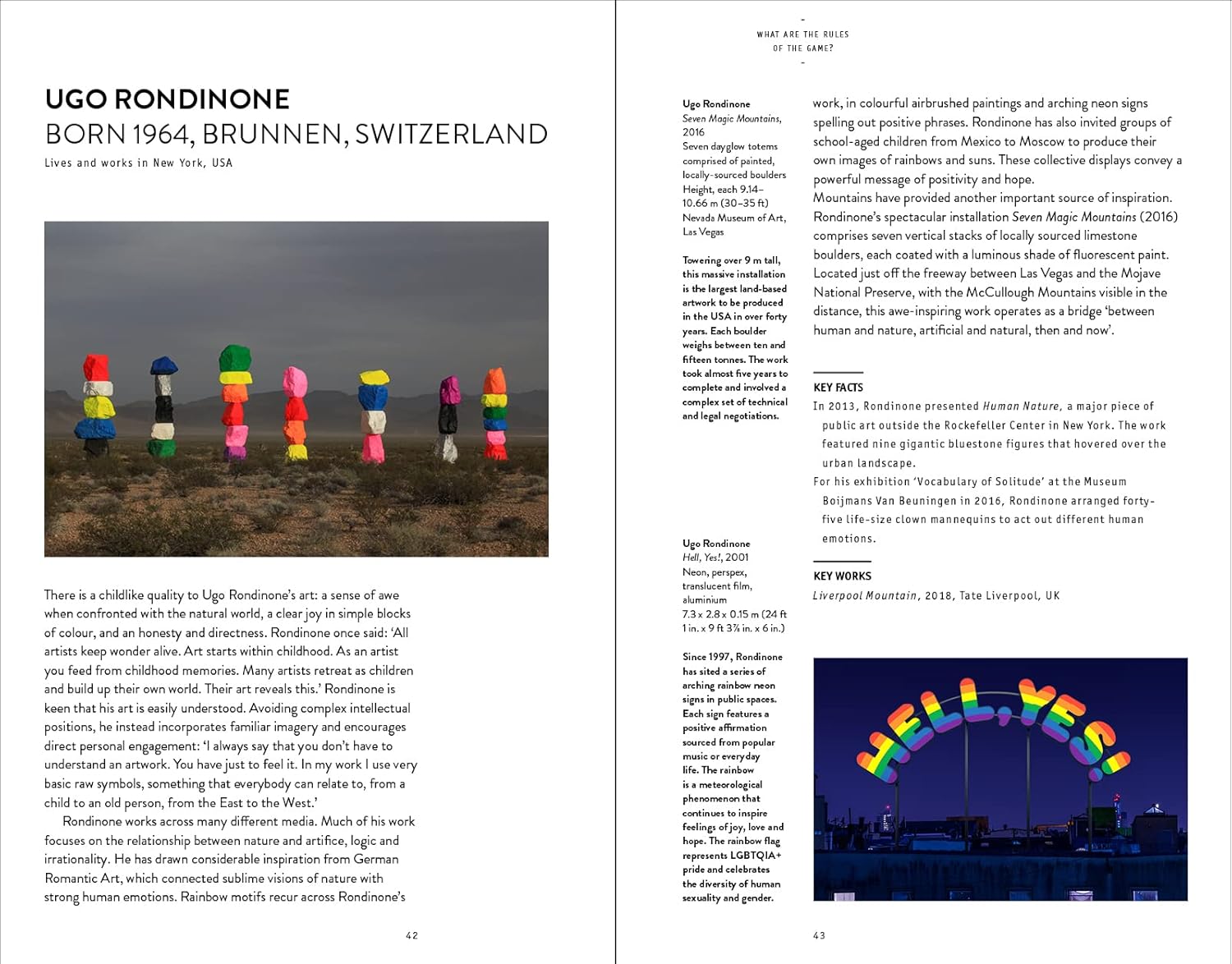 UGO RONDINONE
BORN 1964, BRUNNEN, SWITZERLAND
Lives and works in New York, USA

There is a childlike quality to Ugo Rondinone's art: a sense of awe when confronted with the natural world, a clear joy in simple blocks of colour, and an honesty and directness. Rondinone once said: 'All artists keep wonder alive. Art starts within childhood. As an artist you feed from childhood memories. Many artists retreat as children and build up their own world. Their art reveals this.' Rondinone is keen that his art is easily understood. Avoiding complex intellectual positions, he instead incorporates familiar imagery and encourages direct personal engagement: 'I always say that you don't have to understand an artwork. You have just to feel it. In my work I use very basic raw symbols, something that everybody can relate to, from a child to an old person, from the East to the West.'

Rondinone works across many different media. Much of his work focuses on the relationship between nature and artifice, logic and irrationality. He has drawn considerable inspiration from German Romantic Art, which connected sublime visions of nature with strong human emotions. Rainbow motifs recur across Rondinone's

42

WHAT ARE THE RULES OF THE GAME?

Ugo Rondinone
Seven Magic Mountains, 2016
Seven dayglow totems comprised of painted, locally-sourced boulders
Height, each 9.14–10.66 m (30–35 ft)
Nevada Museum of Art, Las Vegas

Towering over 9 m tall, this massive installation is the largest land-based artwork to be produced in the USA in over forty years. Each boulder weighs between ten and fifteen tonnes. The work took almost five years to complete and involved a complex set of technical and legal negotiations.

Ugo Rondinone
Hell, Yes!, 2001
Neon, perspex, translucent film, aluminium
7.3 x 2.8 x 0.15 m (24 ft 1 in. x 9 ft 3⅞ in. x 6 in.)

Since 1997, Rondinone has sited a series of arching rainbow neon signs in public spaces. Each sign features a positive affirmation sourced from popular music or everyday life. The rainbow is a meteorological phenomenon that continues to inspire feelings of joy, love and hope. The rainbow flag represents LGBTQIA+ pride and celebrates the diversity of human sexuality and gender.

work, in colourful airbrushed paintings and arching neon signs spelling out positive phrases. Rondinone has also invited groups of school-aged children from Mexico to Moscow to produce their own images of rainbows and suns. These collective displays convey a powerful message of positivity and hope.
Mountains have provided another important source of inspiration. Rondinone's spectacular installation Seven Magic Mountains (2016) comprises seven vertical stacks of locally sourced limestone boulders, each coated with a luminous shade of fluorescent paint. Located just off the freeway between Las Vegas and the Mojave National Preserve, with the McCullough Mountains visible in the distance, this awe-inspiring work operates as a bridge 'between human and nature, artificial and natural, then and now'.

KEY FACTS
In 2013, Rondinone presented Human Nature, a major piece of public art outside the Rockefeller Center in New York. The work featured nine gigantic bluestone figures that hovered over the urban landscape.
For his exhibition 'Vocabulary of Solitude' at the Museum Boijmans Van Beuningen in 2016, Rondinone arranged forty-five life-size clown mannequins to act out different human emotions.

KEY WORKS
Liverpool Mountain, 2018, Tate Liverpool, UK

HELL, YES!

43